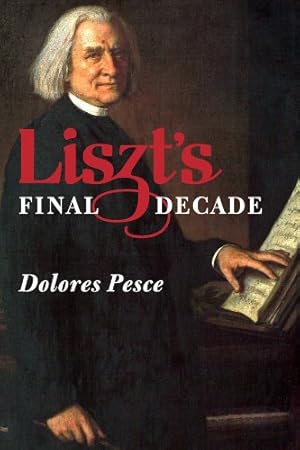 Liszt's
FINAL DECADE

Dolores Pesce